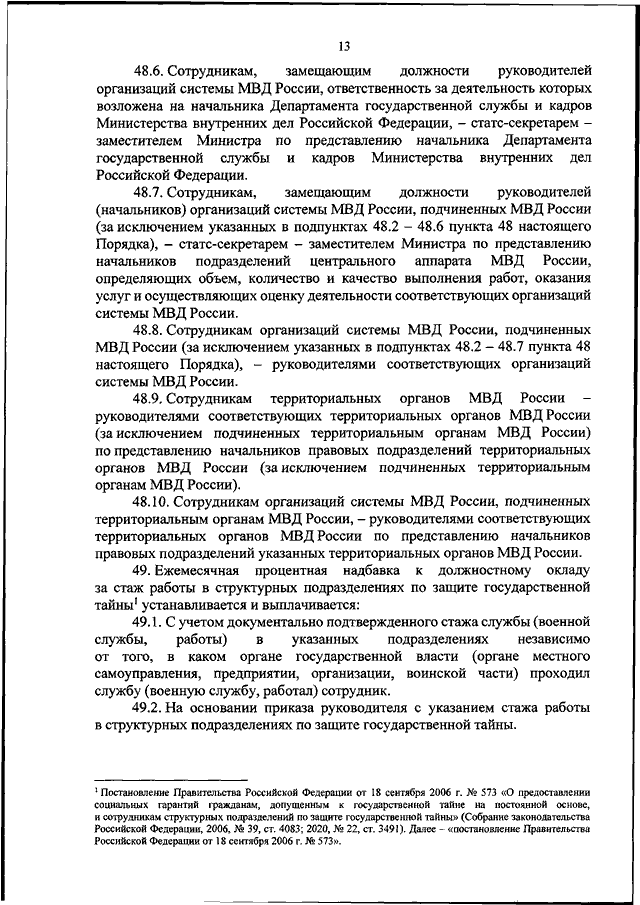 13

48.6. Сотрудникам, замещающим должности руководителей организаций системы МВД России, ответственность за деятельность которых возложена на начальника Департамента государственной службы и кадров Министерства внутренних дел Российской Федерации, – статс-секретарем – заместителем Министра по представлению начальника Департамента государственной службы и кадров Министерства внутренних дел Российской Федерации.

48.7. Сотрудникам, замещающим должности руководителей (начальников) организаций системы МВД России, подчиненных МВД России (за исключением указанных в подпунктах 48.2 – 48.6 пункта 48 настоящего Порядка), – статс-секретарем – заместителем Министра по представлению начальников подразделений центрального аппарата МВД России, определяющих объем, количество и качество выполнения работ, оказания услуг и осуществляющих оценку деятельности соответствующих организаций системы МВД России.

48.8. Сотрудникам организаций системы МВД России, подчиненных МВД России (за исключением указанных в подпунктах 48.2 – 48.7 пункта 48 настоящего Порядка), – руководителями соответствующих организаций системы МВД России.

48.9. Сотрудникам территориальных органов МВД России – руководителями соответствующих территориальных органов МВД России (за исключением подчиненных территориальным органам МВД России) по представлению начальников правовых подразделений территориальных органов МВД России (за исключением подчиненных территориальным органам МВД России).

48.10. Сотрудникам организаций системы МВД России, подчиненных территориальным органам МВД России, – руководителями соответствующих территориальных органов МВД России по представлению начальников правовых подразделений указанных территориальных органов МВД России.

49. Ежемесячная процентная надбавка к должностному окладу за стаж работы в структурных подразделениях по защите государственной тайны$^1$ устанавливается и выплачивается:

49.1. С учетом документально подтвержденного стажа службы (военной службы, работы) в указанных подразделениях независимо от того, в каком органе государственной власти (органе местного самоуправления, предприятии, организации, воинской части) проходил службу (военную службу, работал) сотрудник.

49.2. На основании приказа руководителя с указанием стажа работы в структурных подразделениях по защите государственной тайны.

$^1$ Постановление Правительства Российской Федерации от 18 сентября 2006 г. № 573 «О предоставлении социальных гарантий гражданам, допущенным к государственной тайне на постоянной основе, и сотрудникам структурных подразделений по защите государственной тайны» (Собрание законодательства Российской Федерации, 2006, № 39, ст. 4083; 2020, № 22, ст. 3491). Далее – «постановление Правительства Российской Федерации от 18 сентября 2006 г. № 573».